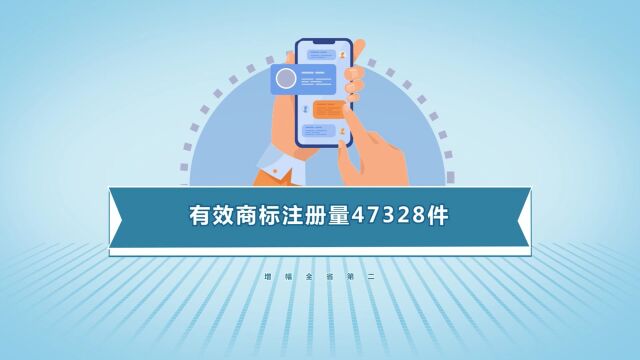 有效商标注册量47328件

增幅全省第二